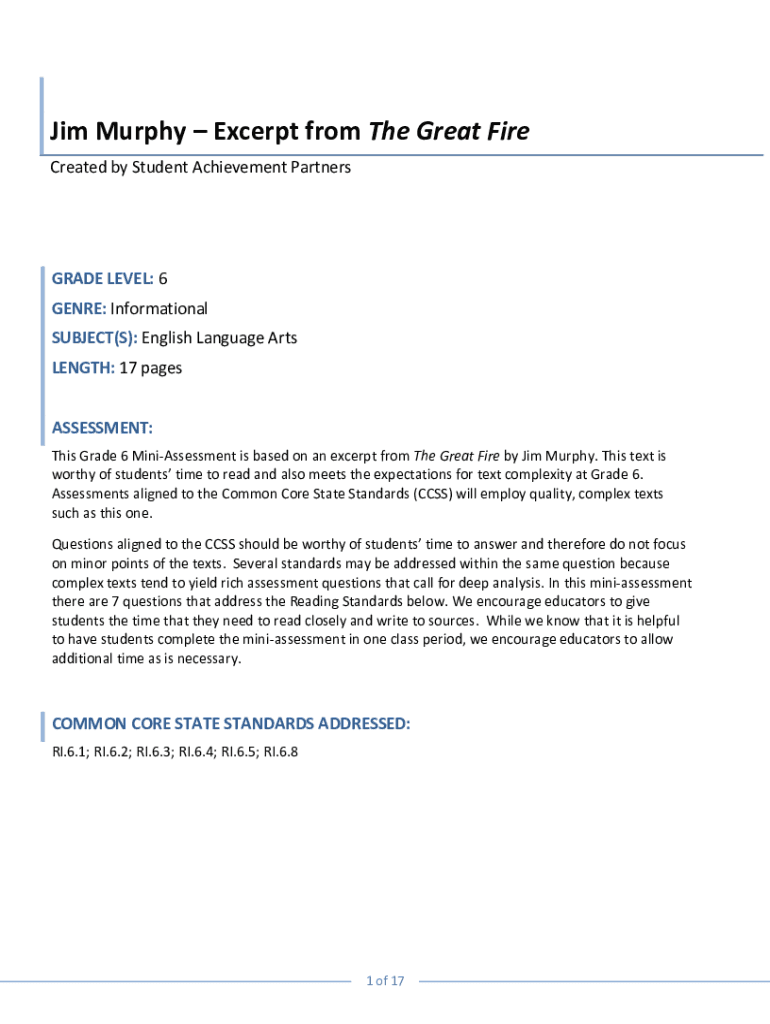 Jim Murphy – Excerpt from The Great Fire

Created by Student Achievement Partners

GRADE LEVEL: 6

GENRE: Informational

SUBJECT(S): English Language Arts

LENGTH: 17 pages

ASSESSMENT:

This Grade 6 Mini-Assessment is based on an excerpt from The Great Fire by Jim Murphy. This text is worthy of students' time to read and also meets the expectations for text complexity at Grade 6. Assessments aligned to the Common Core State Standards (CCSS) will employ quality, complex texts such as this one.

Questions aligned to the CCSS should be worthy of students' time to answer and therefore do not focus on minor points of the texts. Several standards may be addressed within the same question because complex texts tend to yield rich assessment questions that call for deep analysis. In this mini-assessment there are 7 questions that address the Reading Standards below. We encourage educators to give students the time that they need to read closely and write to sources. While we know that it is helpful to have students complete the mini-assessment in one class period, we encourage educators to allow additional time as is necessary.

COMMON CORE STATE STANDARDS ADDRESSED:

RI.6.1; RI.6.2; RI.6.3; RI.6.4; RI.6.5; RI.6.8

1 of 17